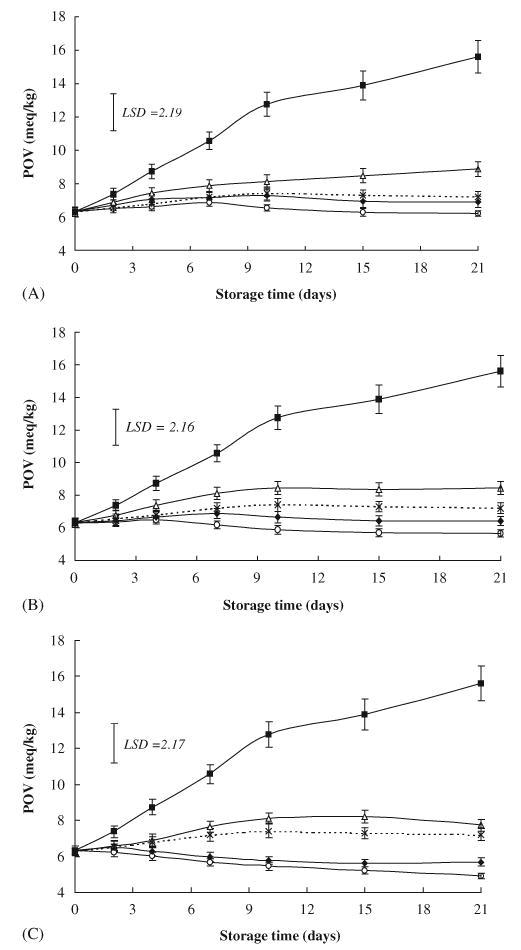 18
16
14
12
10
8
6
4
POV (meq/kg)
LSD =2.19
0 3 6 9 12 15 18 21
(A)
Storage time (days)

18
16
14
12
10
8
6
4
POV (meq/kg)
LSD = 2.16
0 3 6 9 12 15 18 21
(B)
Storage time (days)

18
16
14
12
10
8
6
4
POV (meq/kg)
LSD =2.17
0 3 6 9 12 15 18 21
(C)
Storage time (days)